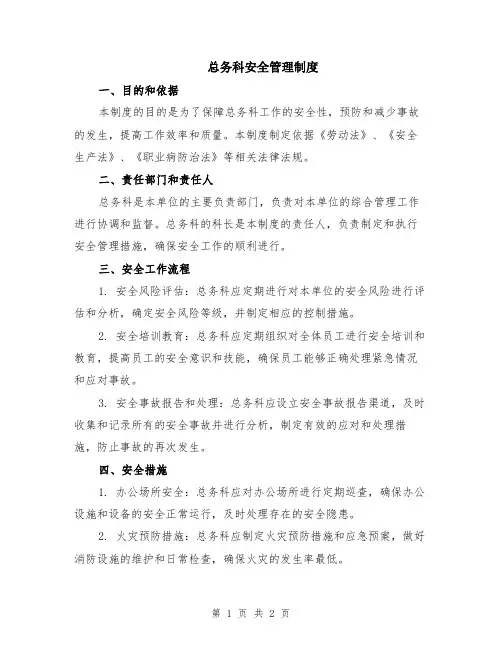 总务科安全管理制度

一、目的和依据

本制度的目的是为了保障总务科工作的安全性，预防和减少事故的发生，提高工作效率和质量。本制度制定依据《劳动法》、《安全生产法》、《职业病防治法》等相关法律法规。

二、责任部门和责任人

总务科是本单位的主要负责部门，负责对本单位的综合管理工作进行协调和监督。总务科的科长是本制度的责任人，负责制定和执行安全管理措施，确保安全工作的顺利进行。

三、安全工作流程

1. 安全风险评估：总务科应定期进行对本单位的安全风险进行评估和分析，确定安全风险等级，并制定相应的控制措施。

2. 安全培训教育：总务科应定期组织对全体员工进行安全培训和教育，提高员工的安全意识和技能，确保员工能够正确处理紧急情况和应对事故。

3. 安全事故报告和处理：总务科应设立安全事故报告渠道，及时收集和记录所有的安全事故并进行分析，制定有效的应对和处理措施，防止事故的再次发生。

四、安全措施

1. 办公场所安全：总务科应对办公场所进行定期巡查，确保办公设施和设备的安全正常运行，及时处理存在的安全隐患。

2. 火灾预防措施：总务科应制定火灾预防措施和应急预案，做好消防设施的维护和日常检查，确保火灾的发生率最低。

第 1 页 共 2 页